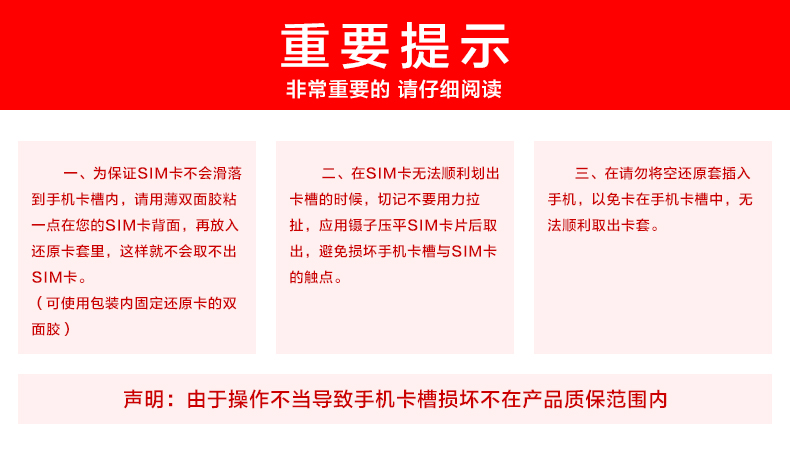 重要提示

非常重要的 请仔细阅读

一、为保证SIM卡不会滑落到手机卡槽内，请用薄双面胶粘一点在您的SIM卡背面，再放入还原卡套里，这样就不会取不出SIM卡。
（可使用包装内固定还原卡的双面胶）

二、在SIM卡无法顺利划出卡槽的时候，切记不要用力拉扯，应用镊子压平SIM卡片后取出，避免损坏手机卡槽与SIM卡的触点。

三、在请勿将空还原套插入手机，以免卡在手机卡槽中，无法顺利取出卡套。

声明：由于操作不当导致手机卡槽损坏不在产品质保范围内